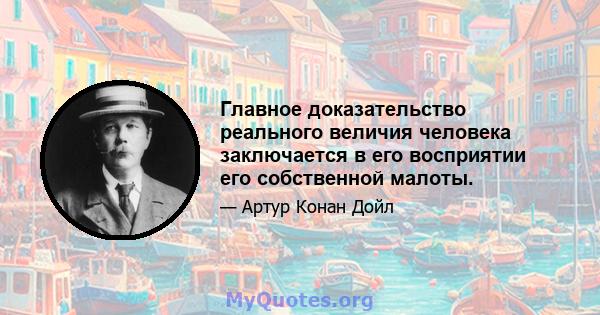 Главное доказательство реального величия человека заключается в его восприятии его собственной малоты.

— Артур Конан Дойл

MyQuotes.org